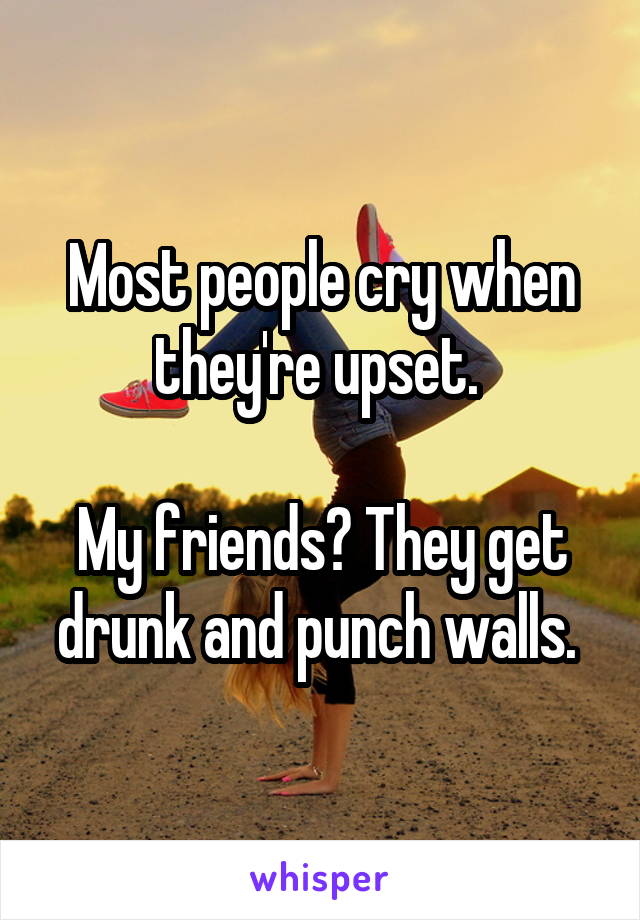 Most people cry when they're upset.

My friends? They get drunk and punch walls.

whisper